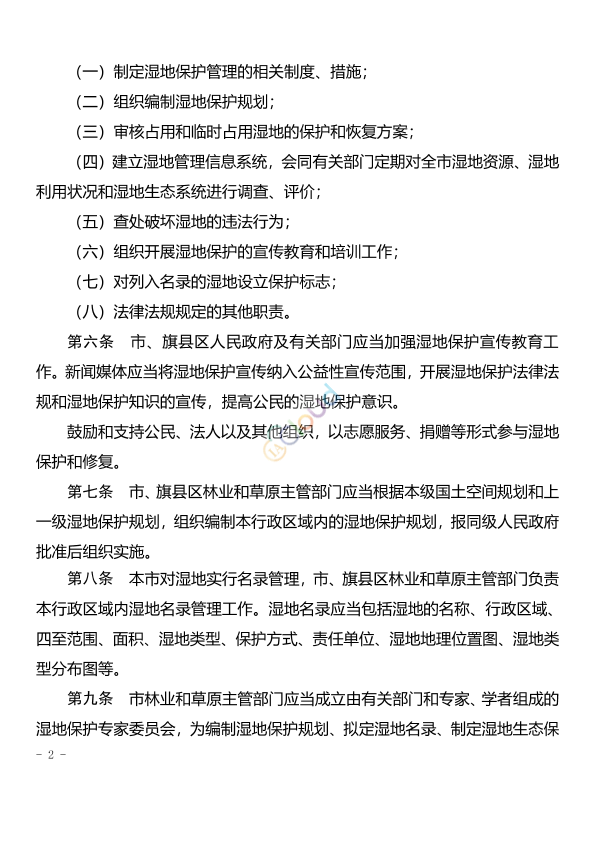 （一）制定湿地保护管理的相关制度、措施；

（二）组织编制湿地保护规划；

（三）审核占用和临时占用湿地的保护和恢复方案；

（四）建立湿地管理信息系统，会同有关部门定期对全市湿地资源、湿地利用状况和湿地生态系统进行调查、评价；

（五）查处破坏湿地的违法行为；

（六）组织开展湿地保护的宣传教育和培训工作；

（七）对列入名录的湿地设立保护标志；

（八）法律法规规定的其他职责。

第六条　市、旗县区人民政府及有关部门应当加强湿地保护宣传教育工作。新闻媒体应当将湿地保护宣传纳入公益性宣传范围，开展湿地保护法律法规和湿地保护知识的宣传，提高公民的湿地保护意识。

鼓励和支持公民、法人以及其他组织，以志愿服务、捐赠等形式参与湿地保护和修复。

第七条　市、旗县区林业和草原主管部门应当根据本级国土空间规划和上一级湿地保护规划，组织编制本行政区域内的湿地保护规划，报同级人民政府批准后组织实施。

第八条　本市对湿地实行名录管理，市、旗县区林业和草原主管部门负责本行政区域内湿地名录管理工作。湿地名录应当包括湿地的名称、行政区域、四至范围、面积、湿地类型、保护方式、责任单位、湿地地理位置图、湿地类型分布图等。

第九条　市林业和草原主管部门应当成立由有关部门和专家、学者组成的湿地保护专家委员会，为编制湿地保护规划、拟定湿地名录、制定湿地生态保

- 2 -